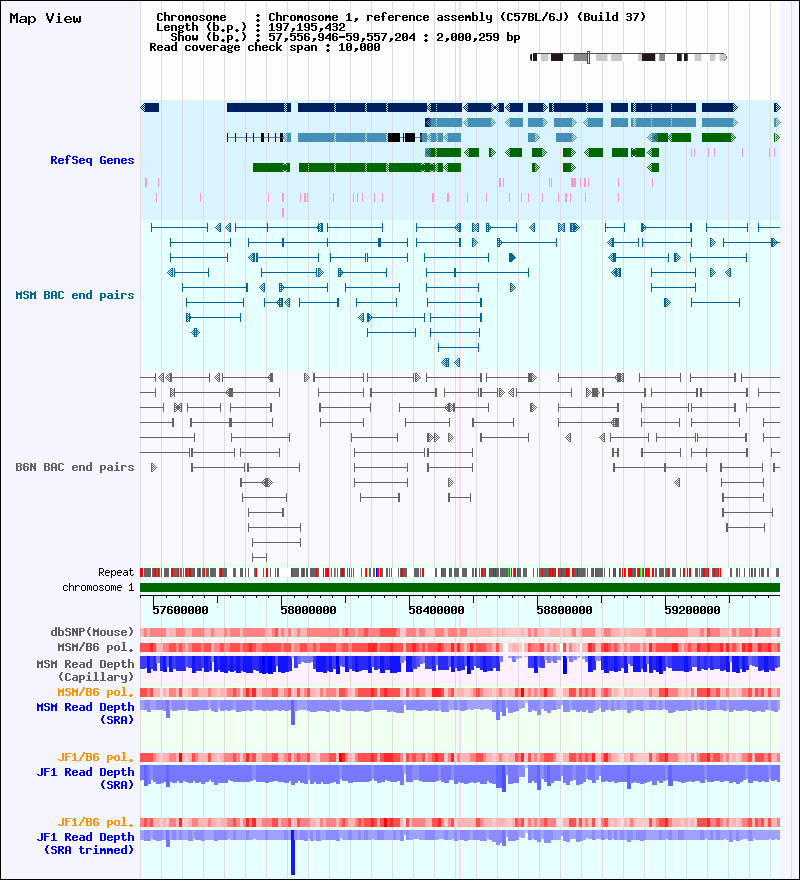 Map View

Chromosome : Chromosome 1, reference assembly (C57BL/6J) (Build 37)
Length (b.p.) : 197,195,432
Show (b.p.) : 57,556,946-59,557,204 : 2,000,259 bp
Read coverage check span : 10,000

RefSeq Genes

MSM BAC end pairs

B6N BAC end pairs

Repeat
chromosome 1

57600000
58000000
58400000
58800000
59200000

dbSNP(Mouse)
MSM/B6 pol.
MSM Read Depth (Capillary)
MSM/B6 pol.
MSM Read Depth (SRA)

JF1/B6 pol.
JF1 Read Depth (SRA)

JF1/B6 pol.
JF1 Read Depth (SRA trimmed)